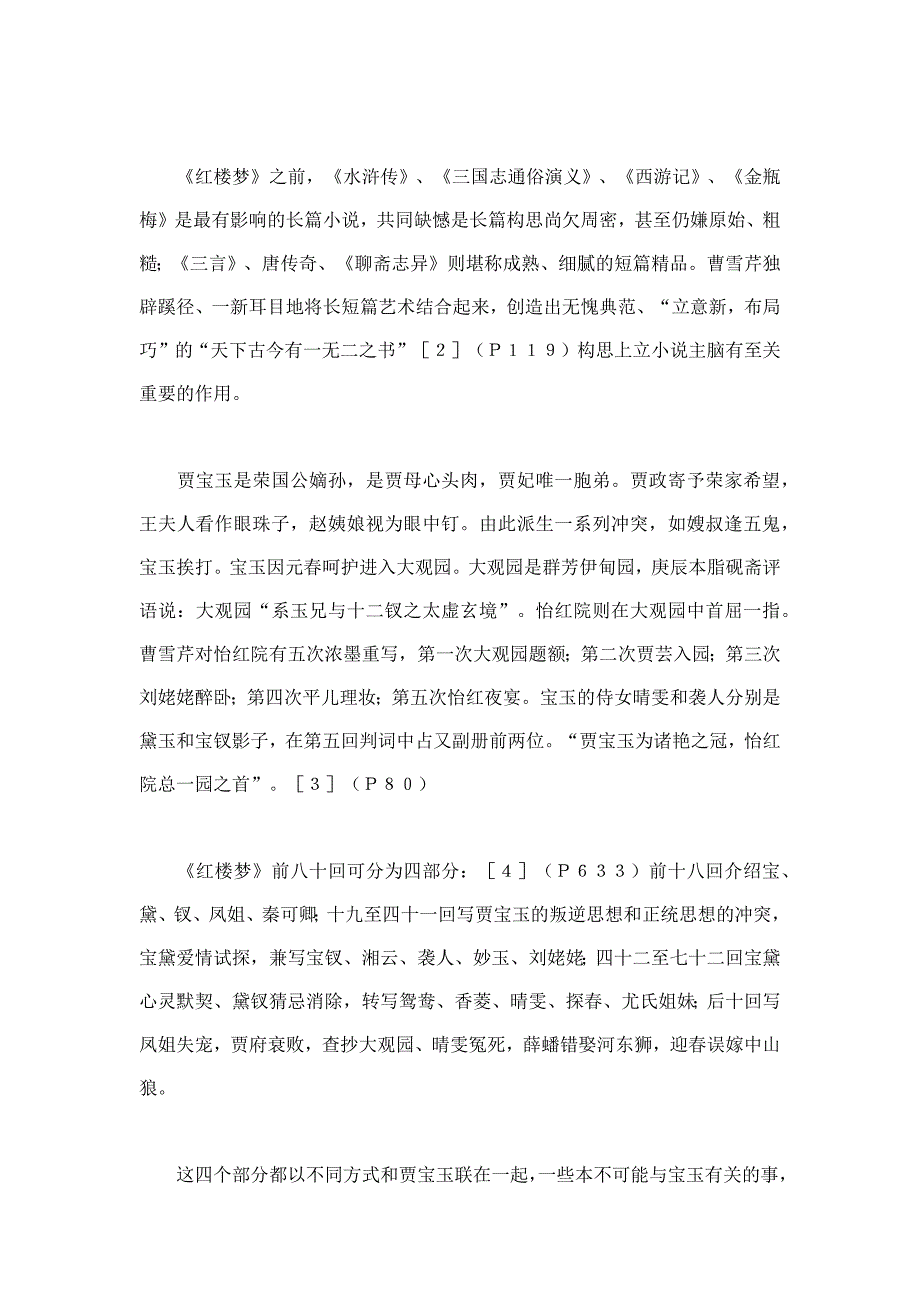 《红楼梦》之前，《水浒传》、《三国志通俗演义》、《西游记》、《金瓶梅》是最有影响的长篇小说，共同缺憾是长篇构思尚欠周密，甚至仍嫌原始、粗糙；《三言》、唐传奇、《聊斋志异》则堪称成熟、细腻的短篇精品。曹雪芹独辟蹊径、一新耳目地将长短篇艺术结合起来，创造出无愧典范、“立意新，布局巧”的“天下古今有一无二之书”［２］（Ｐ１１９）构思上立小说主脑有至关重要的作用。

贾宝玉是荣国公嫡孙，是贾母心头肉，贾妃唯一胞弟。贾政寄予荣家希望，王夫人看作眼珠子，赵姨娘视为眼中钉。由此派生一系列冲突，如嫂叔逢五鬼，宝玉挨打。宝玉因元春呵护进入大观园。大观园是群芳伊甸园，庚辰本脂砚斋评语说：大观园“系玉兄与十二钗之太虚玄境”。怡红院则在大观园中首屈一指。曹雪芹对怡红院有五次浓墨重写，第一次大观园题额；第二次贾芸入园；第三次刘姥姥醉卧；第四次平儿理妆；第五次怡红夜宴。宝玉的侍女晴雯和袭人分别是黛玉和宝钗影子，在第五回判词中占又副册前两位。“贾宝玉为诸艳之冠，怡红院总一园之首”。［３］（Ｐ８０）

《红楼梦》前八十回可分为四部分：［４］（Ｐ６３３）前十八回介绍宝、黛、钗、凤姐、秦可卿；十九至四十一回写贾宝玉的叛逆思想和正统思想的冲突，宝黛爱情试探，兼写宝钗、湘云、袭人、妙玉、刘姥姥；四十二至七十二回宝黛心灵默契、黛钗猜忌消除，转写鸳鸯、香菱、晴雯、探春、尤氏姐妹；后十回写凤姐失宠，贾府衰败，查抄大观园、晴雯冤死，薛蟠错娶河东狮，迎春误嫁中山狼。

这四个部分都以不同方式和贾宝玉联在一起，一些本不可能与宝玉有关的事，